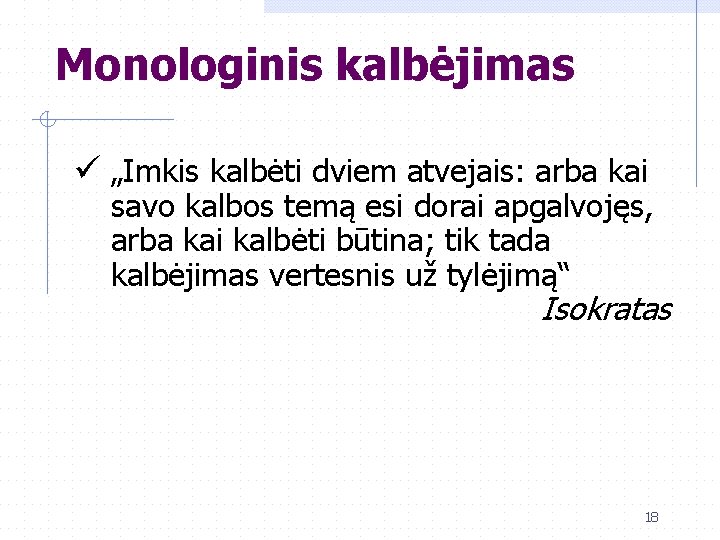 Monologinis kalbėjimas

✓ „Imkis kalbėti dviem atvejais: arba kai savo kalbos temą esi dorai apgalvojęs, arba kai kalbėti būtina; tik tada kalbėjimas vertesnis už tylėjimą“

Isokratas

18